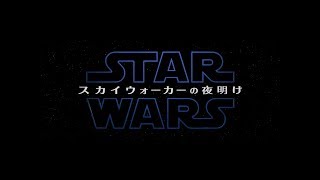 STAR
スカイウォーカーの夜明け
WARS